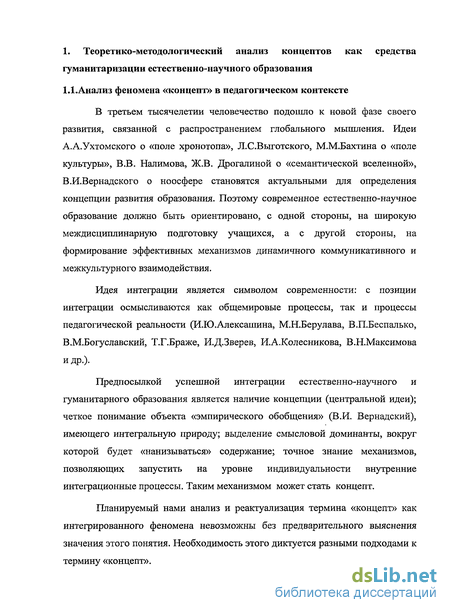 1. Теоретико-методологический анализ концептов как средства гуманитаризации естественно-научного образования

1.1.Анализ феномена «концепт» в педагогическом контексте

В третьем тысячелетии человечество подошло к новой фазе своего развития, связанной с распространением глобального мышления. Идеи А.А.Ухтомского о «поле хронотопа», Л.С.Выготского, М.М.Бахтина о «поле культуры», В.В. Налимова, Ж.В. Дрогалиной о «семантической вселенной», В.И.Вернадского о ноосфере становятся актуальными для определения концепции развития образования. Поэтому современное естественно-научное образование должно быть ориентировано, с одной стороны, на широкую междисциплинарную подготовку учащихся, а с другой стороны, на формирование эффективных механизмов динамичного коммуникативного и межкультурного взаимодействия.

Идея интеграции является символом современности: с позиции интеграции осмысливаются как общемировые процессы, так и процессы педагогической реальности (И.Ю.Алексашина, М.Н.Берулава, В.П.Беспалько, В.М.Богуславский, Т.Г.Браже, И.Д.Зверев, И.А.Колесникова, В.Н.Максимова и др.).

Предпосылкой успешной интеграции естественно-научного и гуманитарного образования является наличие концепции (центральной идеи); четкое понимание объекта «эмпирического обобщения» (В.И. Вернадский), имеющего интегральную природу; выделение смысловой доминанты, вокруг которой будет «нанизываться» содержание; точное знание механизмов, позволяющих запустить на уровне индивидуальности внутренние интеграционные процессы. Таким механизмом может стать концепт.

Планируемый нами анализ и реактуализация термина «концепт» как интегрированного феномена невозможны без предварительного выяснения значения этого понятия. Необходимость этого диктуется разными подходами к термину «концепт».

dsLib.net
библиотека диссертаций